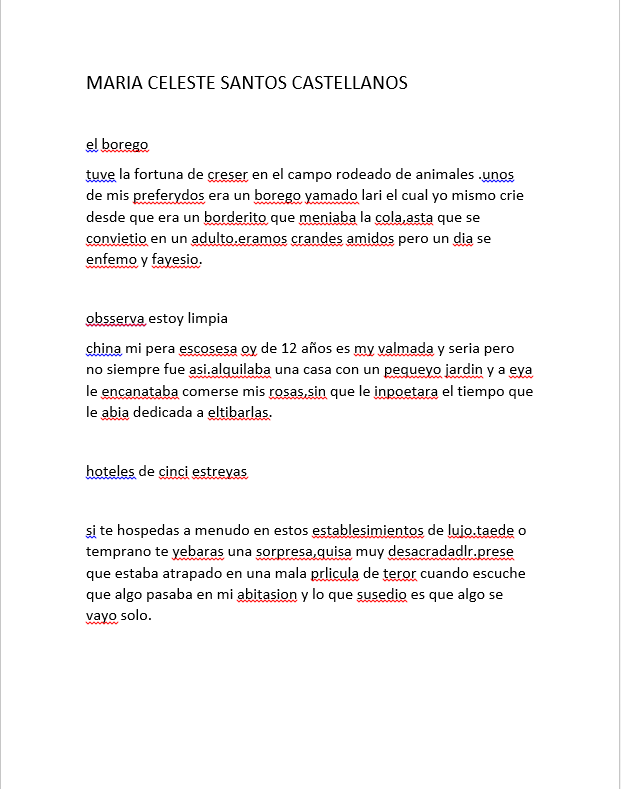 MARIA CELESTE SANTOS CASTELLANOS

el borego

tuve la fortuna de creser en el campo rodeado de animales .unos de mis preferydos era un borego yamado lari el cual yo mismo crie desde que era un borderito que meniaba la cola,asta que se convietio en un adulto.eramos crandes amidos pero un dia se enfemo y fayesio.

obsserva estoy limpia

china mi pera escosesa oy de 12 años es my valmada y seria pero no siempre fue asi.alquilaba una casa con un pequeyo jardin y a eya le encanataba comerse mis rosas,sin que le inpoetara el tiempo que le abia dedicada a eltibarlas.

hoteles de cinci estreyas

si te hospedas a menudo en estos establesimientos de lujo.taede o temprano te yebaras una sorpresa,quisa muy desacradadlr.prese que estaba atrapado en una mala prlicula de teror cuando escuche que algo pasaba en mi abitasion y lo que susedio es que algo se vayo solo.